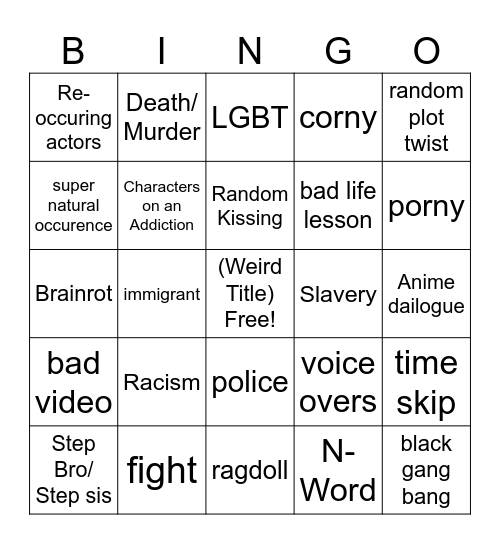 | B | I | N | G | O |
|---|---|---|---|---|
| Re-occuring actors | Death/ Murder | LGBT | corny | random plot twist |
| super natural occurence | Characters on an Addiction | Random Kissing | bad life lesson | porny |
| Brainrot | immigrant | (Weird Title) Free! | Slavery | Anime dailogue |
| bad video | Racism | police | voice overs | time skip |
| Step Bro/ Step sis | fight | ragdoll | N-Word | black gang bang |